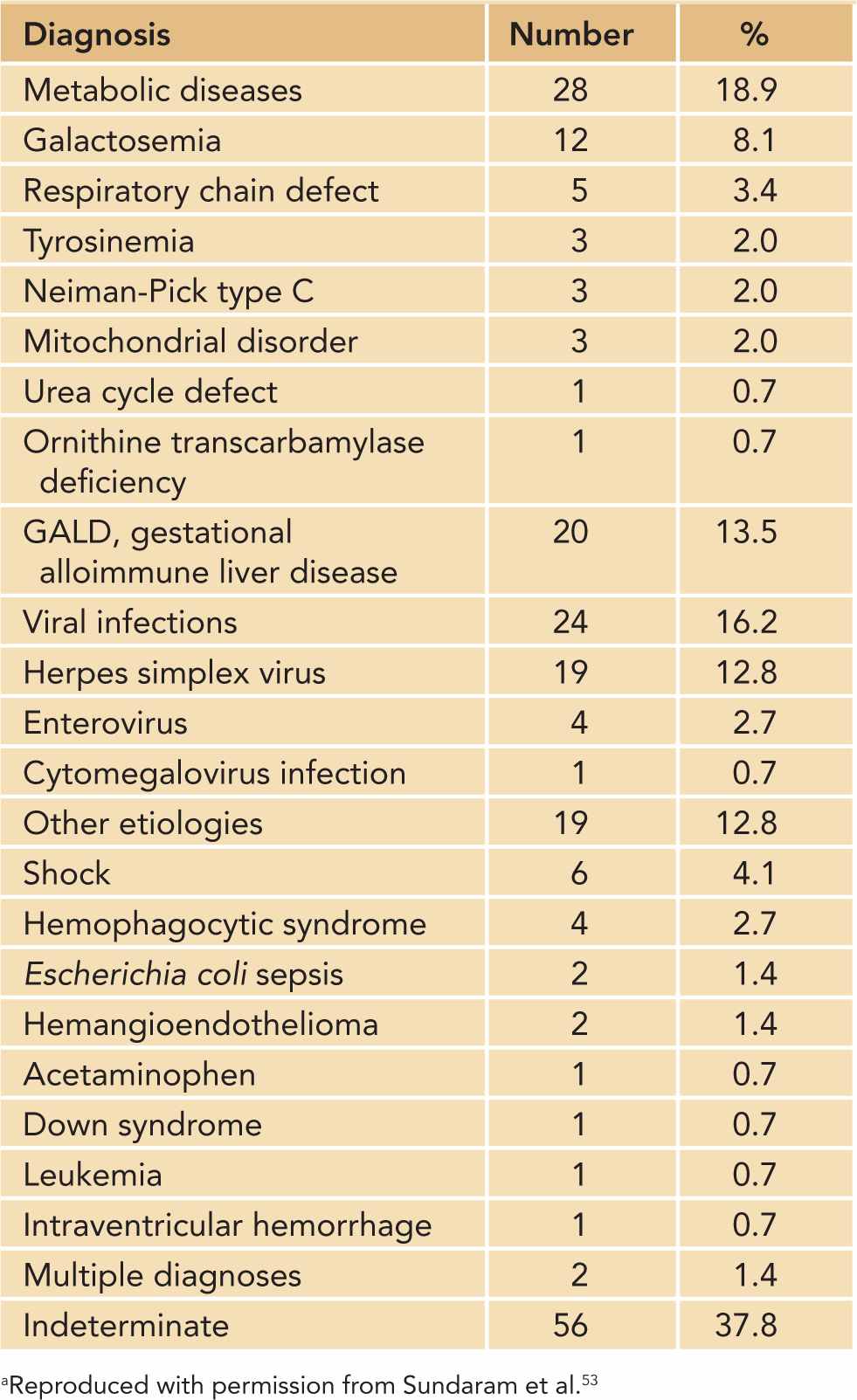 | Diagnosis | Number | % |
|---|---|---|
| Metabolic diseases | 28 | 18.9 |
| Galactosemia | 12 | 8.1 |
| Respiratory chain defect | 5 | 3.4 |
| Tyrosinemia | 3 | 2.0 |
| Neiman-Pick type C | 3 | 2.0 |
| Mitochondrial disorder | 3 | 2.0 |
| Urea cycle defect | 1 | 0.7 |
| Ornithine transcarbamylase deficiency | 1 | 0.7 |
| GALD, gestational alloimmune liver disease | 20 | 13.5 |
| Viral infections | 24 | 16.2 |
| Herpes simplex virus | 19 | 12.8 |
| Enterovirus | 4 | 2.7 |
| Cytomegalovirus infection | 1 | 0.7 |
| Other etiologies | 19 | 12.8 |
| Shock | 6 | 4.1 |
| Hemophagocytic syndrome | 4 | 2.7 |
| Escherichia coli sepsis | 2 | 1.4 |
| Hemangioendothelioma | 2 | 1.4 |
| Acetaminophen | 1 | 0.7 |
| Down syndrome | 1 | 0.7 |
| Leukemia | 1 | 0.7 |
| Intraventricular hemorrhage | 1 | 0.7 |
| Multiple diagnoses | 2 | 1.4 |
| Indeterminate | 56 | 37.8 |

$^a$Reproduced with permission from Sundaram et al.$^{53}$